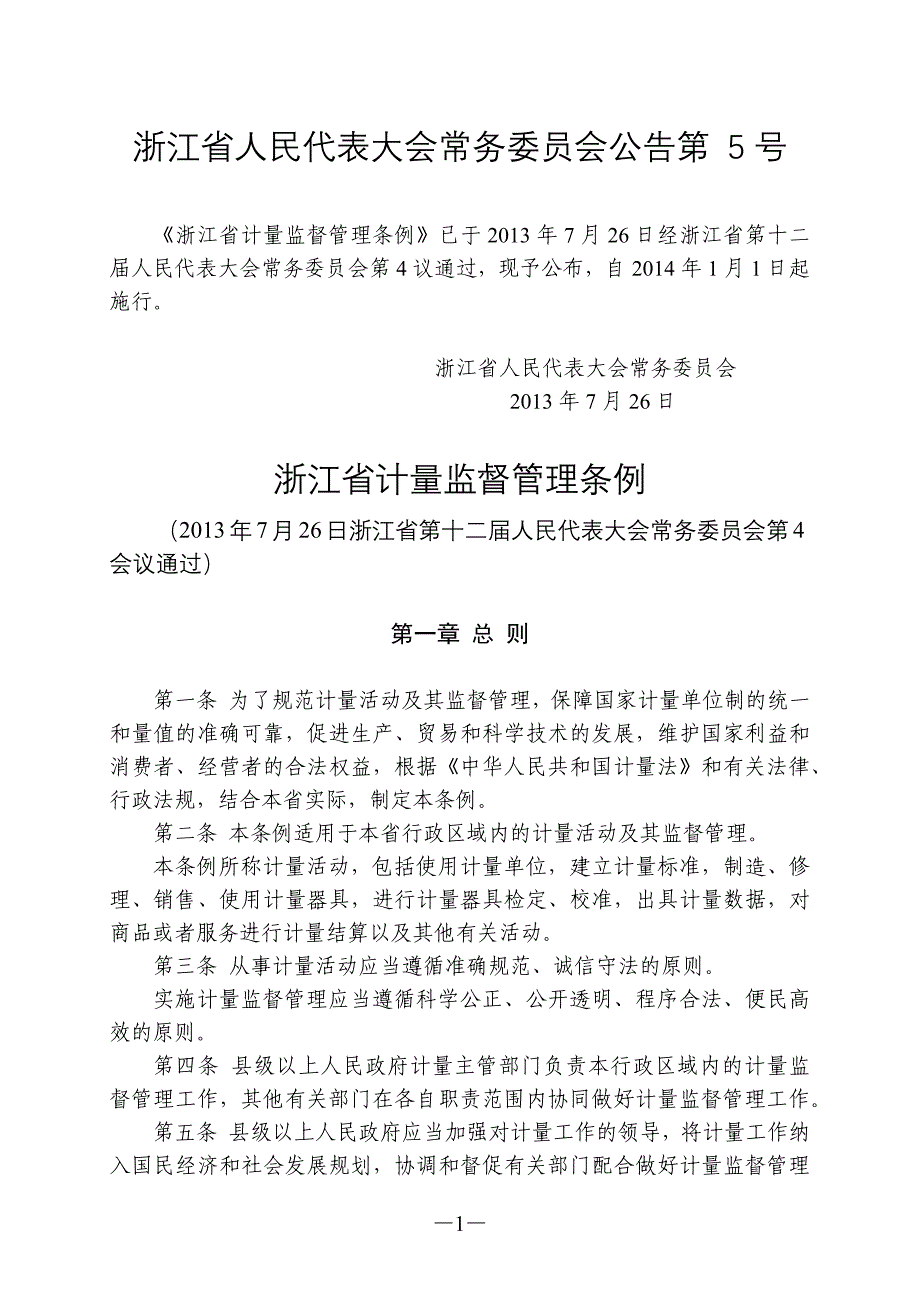 浙江省人民代表大会常务委员会公告第 5 号

《浙江省计量监督管理条例》已于 2013 年 7 月 26 日经浙江省第十二届人民代表大会常务委员会第 4 议通过，现予公布，自 2014 年 1 月 1 日起施行。

浙江省人民代表大会常务委员会
2013 年 7 月 26 日

浙江省计量监督管理条例

（2013 年 7 月 26 日浙江省第十二届人民代表大会常务委员会第 4 会议通过）

第一章 总 则

第一条 为了规范计量活动及其监督管理，保障国家计量单位制的统一和量值的准确可靠，促进生产、贸易和科学技术的发展，维护国家利益和消费者、经营者的合法权益，根据《中华人民共和国计量法》和有关法律、行政法规，结合本省实际，制定本条例。

第二条 本条例适用于本省行政区域内的计量活动及其监督管理。

本条例所称计量活动，包括使用计量单位，建立计量标准，制造、修理、销售、使用计量器具，进行计量器具检定、校准，出具计量数据，对商品或者服务进行计量结算以及其他有关活动。

第三条 从事计量活动应当遵循准确规范、诚信守法的原则。

实施计量监督管理应当遵循科学公正、公开透明、程序合法、便民高效的原则。

第四条 县级以上人民政府计量主管部门负责本行政区域内的计量监督管理工作，其他有关部门在各自职责范围内协同做好计量监督管理工作。

第五条 县级以上人民政府应当加强对计量工作的领导，将计量工作纳入国民经济和社会发展规划，协调和督促有关部门配合做好计量监督管理

—1—